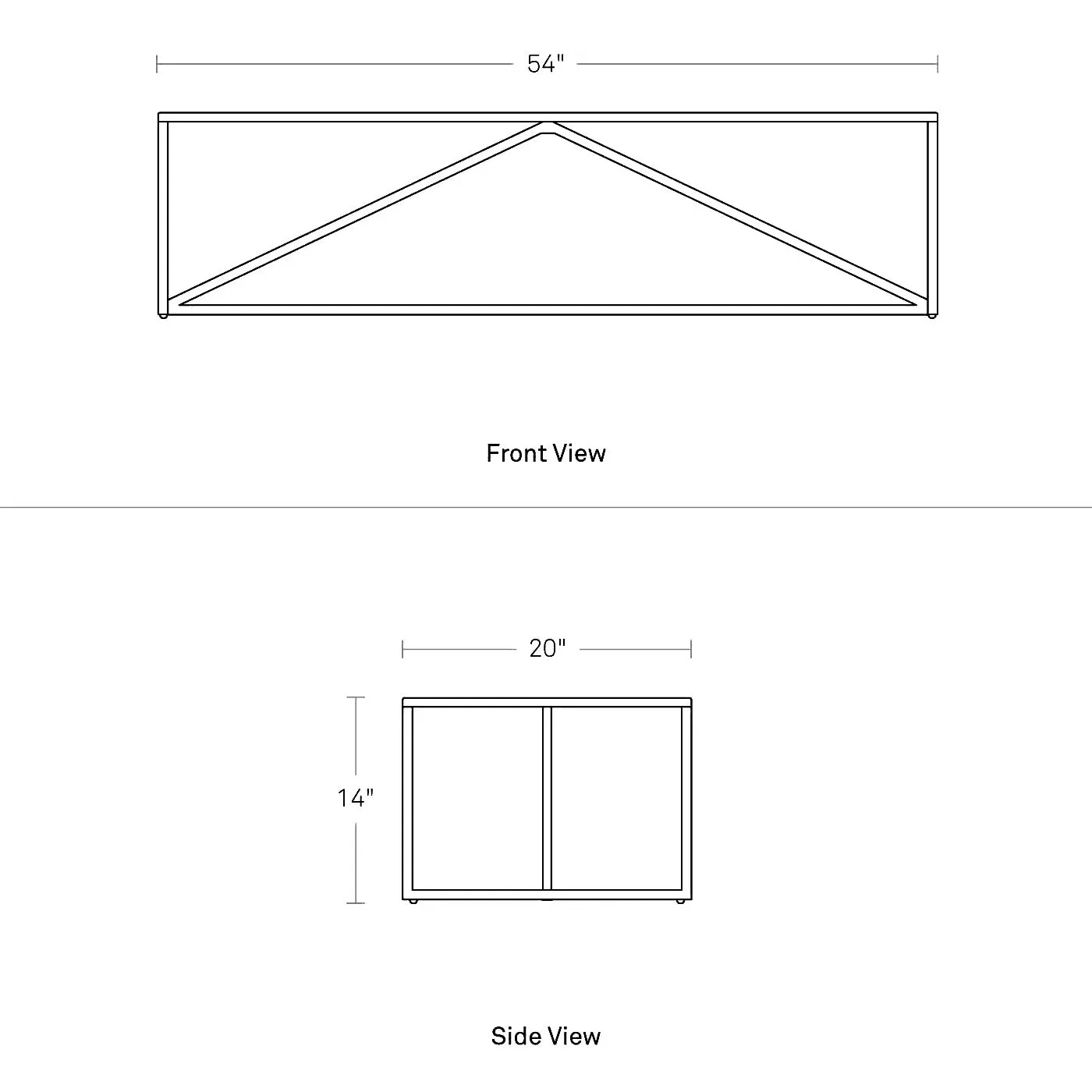 54"

Front View

20"

14"

Side View